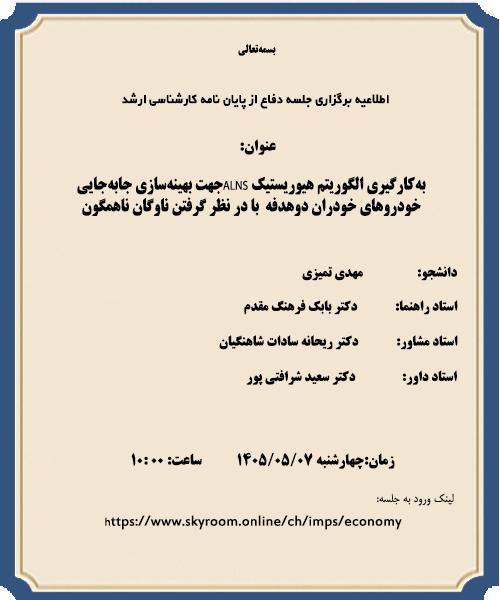 بسمه‌تعالی

اطلاعیه برگزاری جلسه دفاع از پایان نامه کارشناسی ارشد

عنوان:

به‌کارگیری الگوریتم هیوریستیک ALNSجهت بهینه‌سازی جابه‌جایی خودروهای خودران دوهدفه با در نظر گرفتن ناوگان ناهمگون

دانشجو: مهدی تمیزی

استاد راهنما: دکتر بابک فرهنگ مقدم

استاد مشاور: دکتر ریحانه سادات شاهنگیان

استاد داور: دکتر سعید شرافتی پور

زمان:چهارشنبه ۱۴۰۵/۰۵/۰۷ ساعت: ۱۰:۰۰

لینک ورود به جلسه:

https://www.skyroom.online/ch/imps/economy